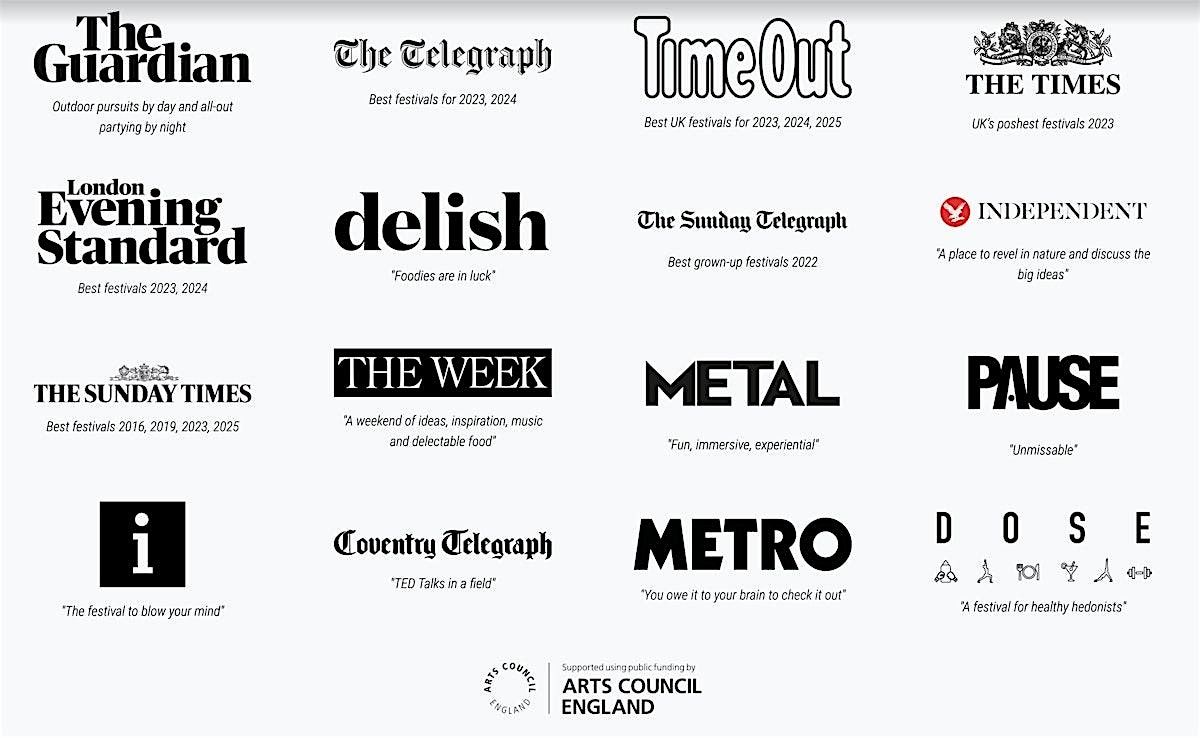 The Guardian

Outdoor pursuits by day and all-out partying by night

The Telegraph

Best festivals for 2023, 2024

Time Out

Best UK festivals for 2023, 2024, 2025

THE TIMES

UK's poshest festivals 2023

London Evening Standard

Best festivals 2023, 2024

delish

"Foodies are in luck"

The Sunday Telegraph

Best grown-up festivals 2022

INDEPENDENT

"A place to revel in nature and discuss the big ideas"

THE SUNDAY TIMES

Best festivals 2016, 2019, 2023, 2025

THE WEEK

"A weekend of ideas, inspiration, music and delectable food"

METAL

"Fun, immersive, experiential"

PAUSE

"Unmissable"

i

"The festival to blow your mind"

Coventry Telegraph

"TED Talks in a field"

METRO

"You owe it to your brain to check it out"

DOSE

"A festival for healthy hedonists"

ARTS COUNCIL ENGLAND

Supported using public funding by
ARTS COUNCIL
ENGLAND